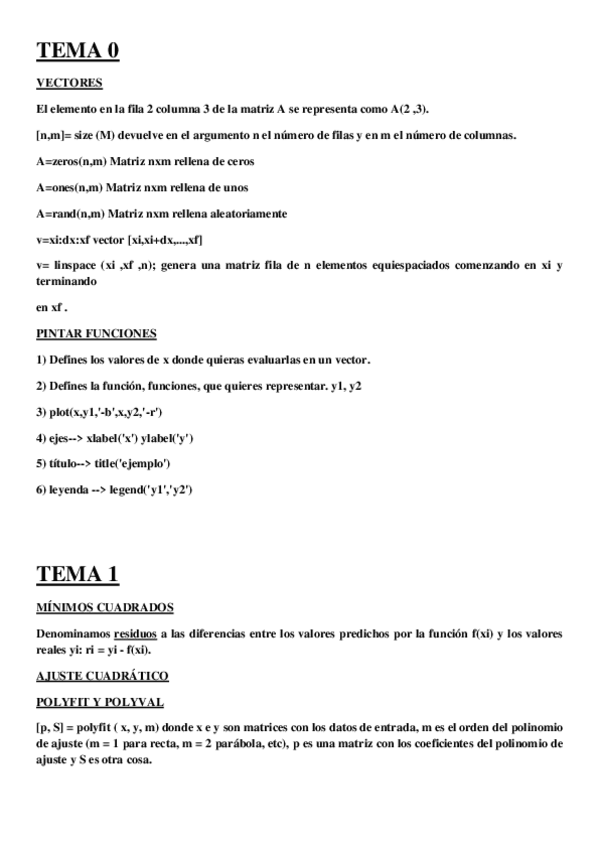 TEMA 0

VECTORES

El elemento en la fila 2 columna 3 de la matriz A se representa como A(2 ,3).

[n,m]= size (M) devuelve en el argumento n el número de filas y en m el número de columnas.

A=zeros(n,m) Matriz nxm rellena de ceros

A=ones(n,m) Matriz nxm rellena de unos

A=rand(n,m) Matriz nxm rellena aleatoriamente

v=xi:dx:xf vector [xi,xi+dx,...,xf]

v= linspace (xi ,xf ,n); genera una matriz fila de n elementos equiespaciados comenzando en xi y terminando

en xf .

PINTAR FUNCIONES

1) Defines los valores de x donde quieras evaluarlas en un vector.

2) Defines la función, funciones, que quieres representar. y1, y2

3) plot(x,y1,'-b',x,y2,'-r')

4) ejes--> xlabel('x') ylabel('y')

5) título--> title('ejemplo')

6) leyenda --> legend('y1','y2')

TEMA 1

MÍNIMOS CUADRADOS

Denominamos residuos a las diferencias entre los valores predichos por la función f(xi) y los valores reales yi: ri = yi - f(xi).

AJUSTE CUADRÁTICO

POLYFIT Y POLYVAL

[p, S] = polyfit ( x, y, m) donde x e y son matrices con los datos de entrada, m es el orden del polinomio de ajuste (m = 1 para recta, m = 2 parábola, etc), p es una matriz con los coeficientes del polinomio de ajuste y S es otra cosa.